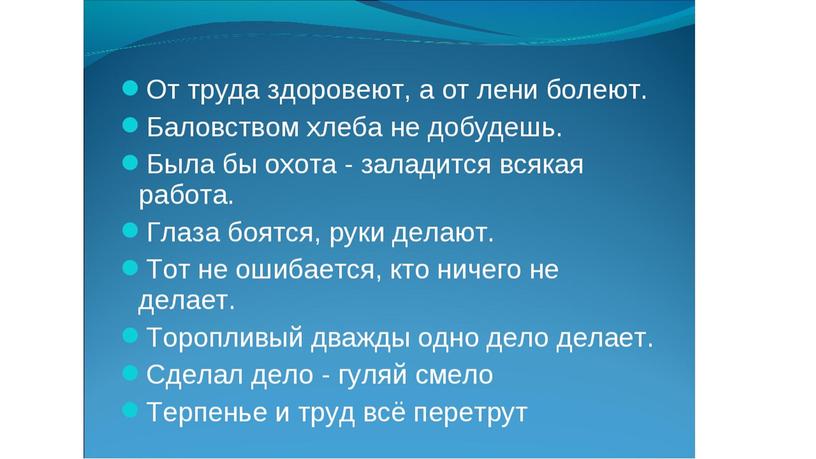 От труда здоровеют, а от лени болеют.

Баловством хлеба не добудешь.

Была бы охота - заладится всякая работа.

Глаза боятся, руки делают.

Тот не ошибается, кто ничего не делает.

Торопливый дважды одно дело делает.

Сделал дело - гуляй смело

Терпенье и труд всё перетрут